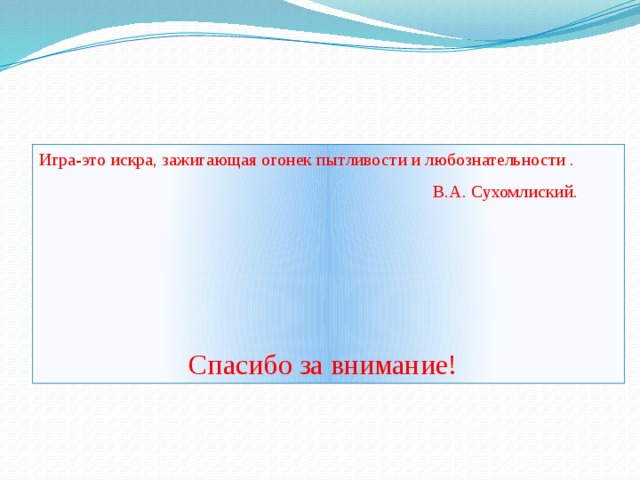 Игра-это искра, зажигающая огонек пытливости и любознательности .

В.А. Сухомлиский.

Спасибо за внимание!